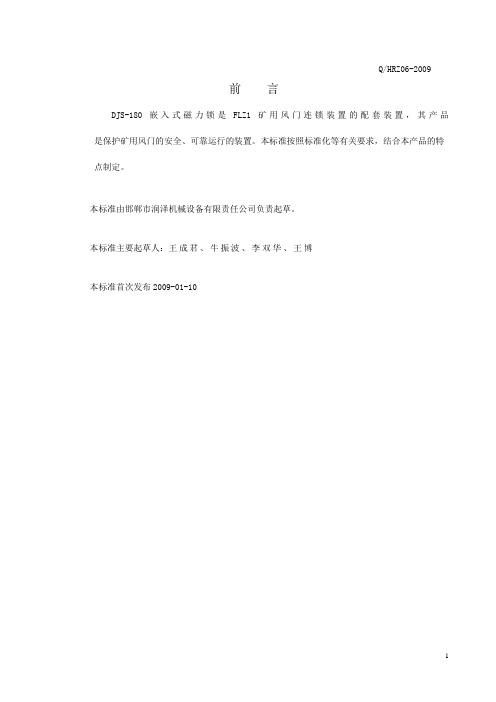 Q/HRZ06-2009

前 言

DJS-180 嵌入式磁力锁是 FLZ1 矿用风门连锁装置的配套装置，其产品是保护矿用风门的安全、可靠运行的装置。本标准按照标准化等有关要求，结合本产品的特点制定。

本标准由邯郸市润泽机械设备有限责任公司负责起草。

本标准主要起草人：王成君、牛振波、李双华、王博

本标准首次发布 2009-01-10

1